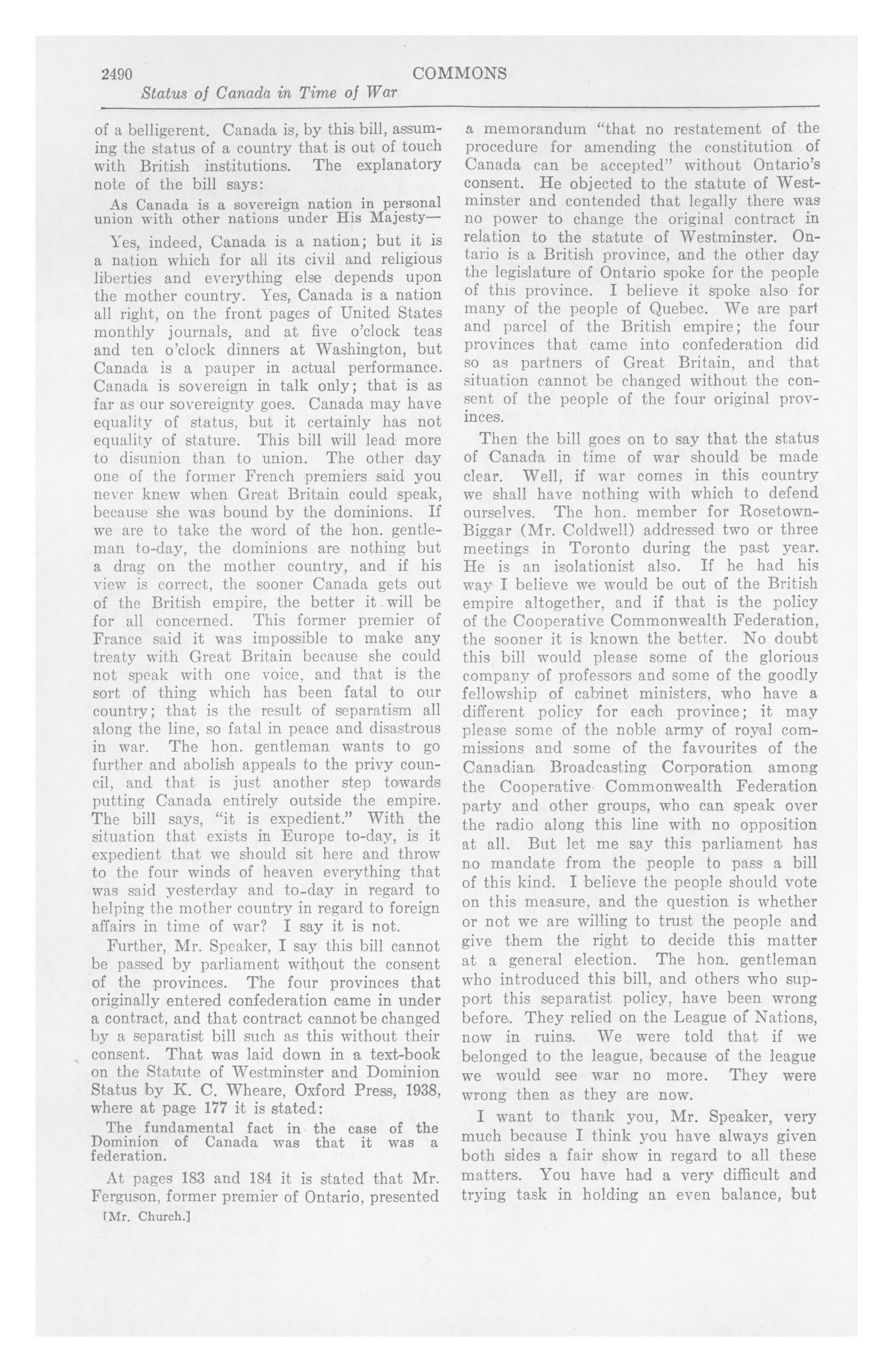 2490 COMMONS

Status of Canada in Time of War

of a belligerent. Canada is, by this bill, assuming the status of a country that is out of touch with British institutions. The explanatory note of the bill says:

As Canada is a sovereign nation in personal union with other nations under His Majesty—

Yes, indeed, Canada is a nation; but it is a nation which for all its civil and religious liberties and everything else depends upon the mother country. Yes, Canada is a nation all right, on the front pages of United States monthly journals, and at five o'clock teas and ten o'clock dinners at Washington, but Canada is a pauper in actual performance. Canada is sovereign in talk only; that is as far as our sovereignty goes. Canada may have equality of status, but it certainly has not equality of stature. This bill will lead more to disunion than to union. The other day one of the former French premiers said you never knew when Great Britain could speak, because she was bound by the dominions. If we are to take the word of the hon. gentleman to-day, the dominions are nothing but a drag on the mother country, and if his view is correct, the sooner Canada gets out of the British empire, the better it will be for all concerned. This former premier of France said it was impossible to make any treaty with Great Britain because she could not speak with one voice, and that is the sort of thing which has been fatal to our country; that is the result of separatism all along the line, so fatal in peace and disastrous in war. The hon. gentleman wants to go further and abolish appeals to the privy council, and that is just another step towards putting Canada entirely outside the empire. The bill says, "it is expedient." With the situation that exists in Europe to-day, is it expedient that we should sit here and throw to the four winds of heaven everything that was said yesterday and to-day in regard to helping the mother country in regard to foreign affairs in time of war? I say it is not.

Further, Mr. Speaker, I say this bill cannot be passed by parliament without the consent of the provinces. The four provinces that originally entered confederation came in under a contract, and that contract cannot be changed by a separatist bill such as this without their consent. That was laid down in a text-book on the Statute of Westminster and Dominion Status by K. C. Wheare, Oxford Press, 1938, where at page 177 it is stated:

The fundamental fact in the case of the Dominion of Canada was that it was a federation.

At pages 183 and 184 it is stated that Mr. Ferguson, former premier of Ontario, presented

[Mr. Church.]

a memorandum "that no restatement of the procedure for amending the constitution of Canada can be accepted" without Ontario's consent. He objected to the statute of Westminster and contended that legally there was no power to change the original contract in relation to the statute of Westminster. Ontario is a British province, and the other day the legislature of Ontario spoke for the people of this province. I believe it spoke also for many of the people of Quebec. We are part and parcel of the British empire; the four provinces that came into confederation did so as partners of Great Britain, and that situation cannot be changed without the consent of the people of the four original provinces.

Then the bill goes on to say that the status of Canada in time of war should be made clear. Well, if war comes in this country we shall have nothing with which to defend ourselves. The hon. member for Rosetown-Biggar (Mr. Coldwell) addressed two or three meetings in Toronto during the past year. He is an isolationist also. If he had his way I believe we would be out of the British empire altogether, and if that is the policy of the Cooperative Commonwealth Federation, the sooner it is known the better. No doubt this bill would please some of the glorious company of professors and some of the goodly fellowship of cabinet ministers, who have a different policy for each province; it may please some of the noble army of royal commissions and some of the favourites of the Canadian Broadcasting Corporation among the Cooperative Commonwealth Federation party and other groups, who can speak over the radio along this line with no opposition at all. But let me say this parliament has no mandate from the people to pass a bill of this kind. I believe the people should vote on this measure, and the question is whether or not we are willing to trust the people and give them the right to decide this matter at a general election. The hon. gentleman who introduced this bill, and others who support this separatist policy, have been wrong before. They relied on the League of Nations, now in ruins. We were told that if we belonged to the league, because of the league we would see war no more. They were wrong then as they are now.

I want to thank you, Mr. Speaker, very much because I think you have always given both sides a fair show in regard to all these matters. You have had a very difficult and trying task in holding an even balance, but